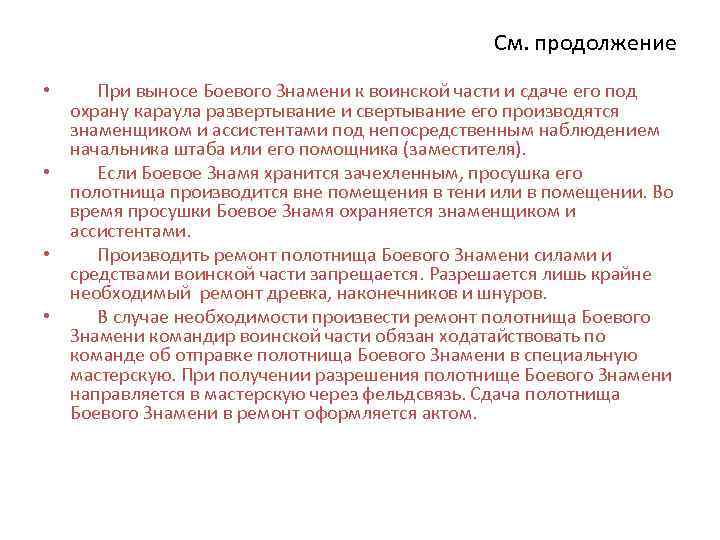 См. продолжение

• При выносе Боевого Знамени к воинской части и сдаче его под охрану караула развертывание и свертывание его производятся знаменщиком и ассистентами под непосредственным наблюдением начальника штаба или его помощника (заместителя).

• Если Боевое Знамя хранится зачехленным, просушка его полотнища производится вне помещения в тени или в помещении. Во время просушки Боевое Знамя охраняется знаменщиком и ассистентами.

• Производить ремонт полотнища Боевого Знамени силами и средствами воинской части запрещается. Разрешается лишь крайне необходимый ремонт древка, наконечников и шнуров.

• В случае необходимости произвести ремонт полотнища Боевого Знамени командир воинской части обязан ходатайствовать по команде об отправке полотнища Боевого Знамени в специальную мастерскую. При получении разрешения полотнище Боевого Знамени направляется в мастерскую через фельдсвязь. Сдача полотнища Боевого Знамени в ремонт оформляется актом.